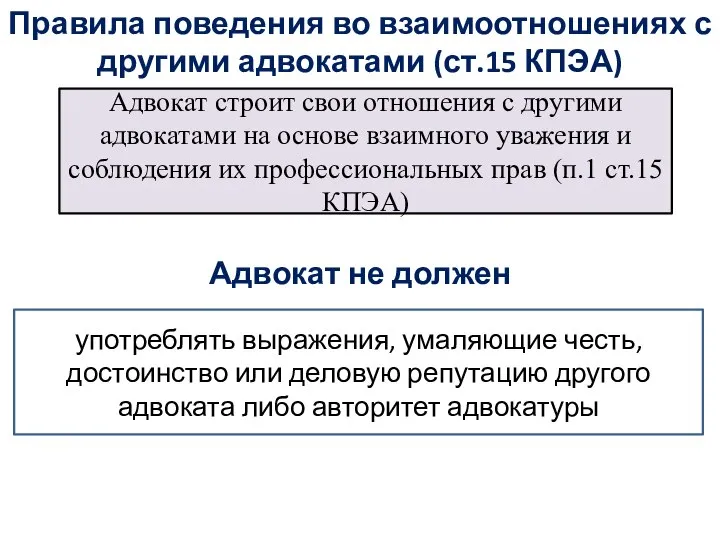 Правила поведения во взаимоотношениях с другими адвокатами (ст.15 КПЭА)

Адвокат строит свои отношения с другими адвокатами на основе взаимного уважения и соблюдения их профессиональных прав (п.1 ст.15 КПЭА)

Адвокат не должен

употреблять выражения, умаляющие честь, достоинство или деловую репутацию другого адвоката либо авторитет адвокатуры